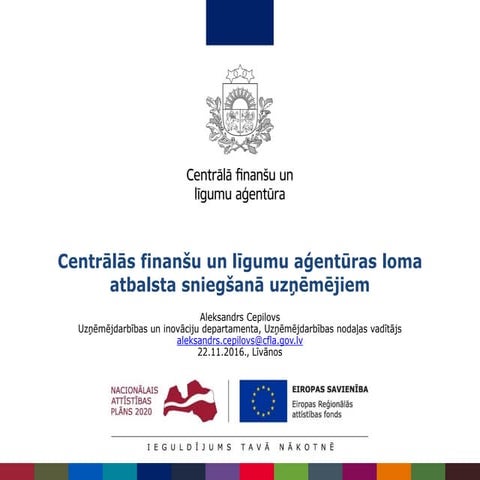 Centrālā finanšu un līgumu aģentūra

Centrālās finanšu un līgumu aģentūras loma atbalsta sniegšanā uzņēmējiem

Aleksandrs Cepilovs
Uzņēmējdarbības un inovāciju departamenta, Uzņēmējdarbības nodaļas vadītājs
aleksandrs.cepilovs@cfla.gov.lv
22.11.2016., Līvānos

NACIONĀLAIS ATTĪSTĪBAS PLĀNS 2020

EIROPAS SAVIENĪBA
Eiropas Reģionālās attīstības fonds

IEGULDĪJUMS TAVĀ NĀKOTNĒ